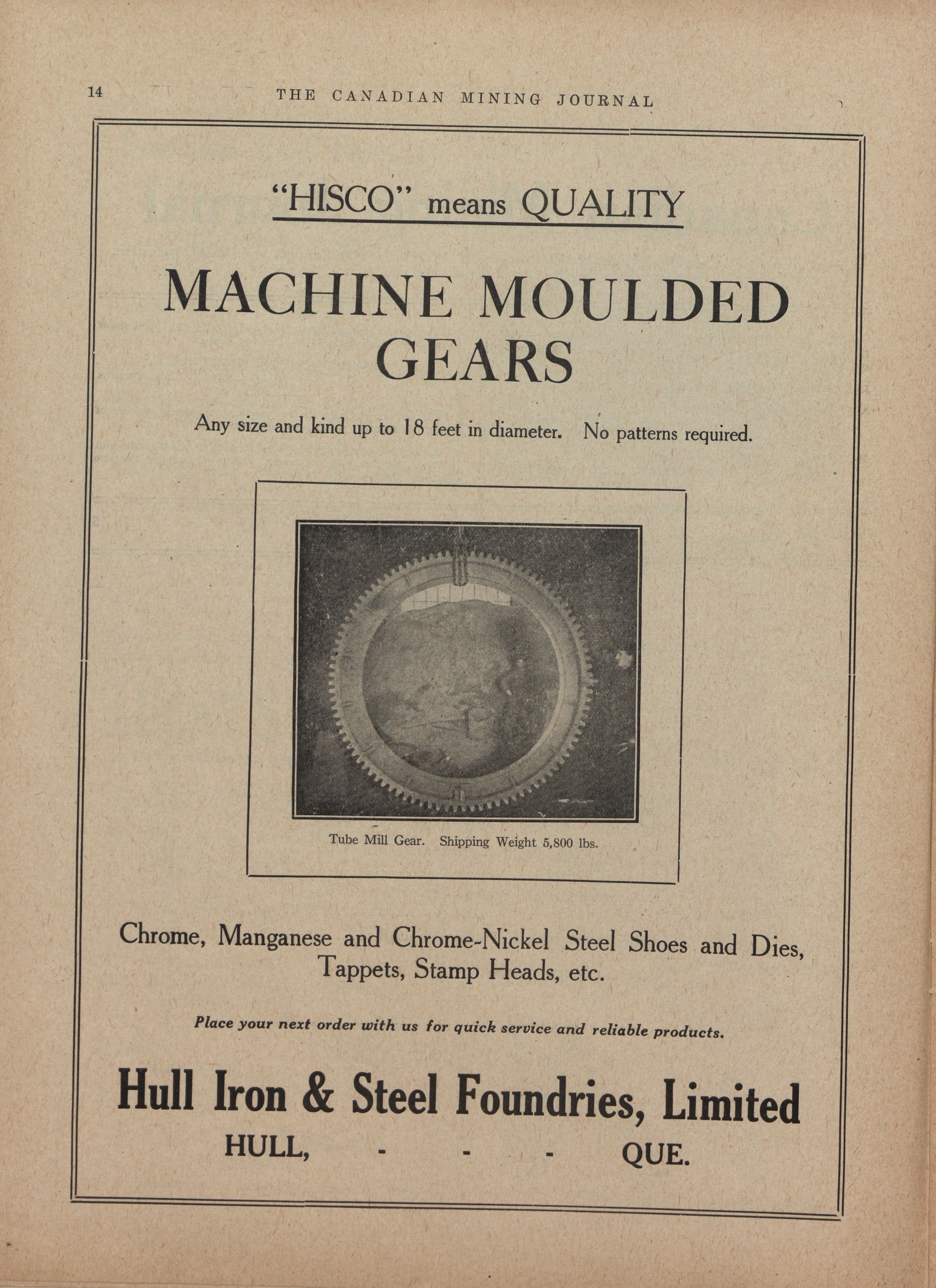 14 THE CANADIAN MINING JOURNAL

"HISCO" means QUALITY

MACHINE MOULDED GEARS

Any size and kind up to 18 feet in diameter. No patterns required.

Tube Mill Gear. Shipping Weight 5,800 lbs.

Chrome, Manganese and Chrome-Nickel Steel Shoes and Dies, Tappets, Stamp Heads, etc.

Place your next order with us for quick service and reliable products.

Hull Iron & Steel Foundries, Limited
HULL, - - - QUE.